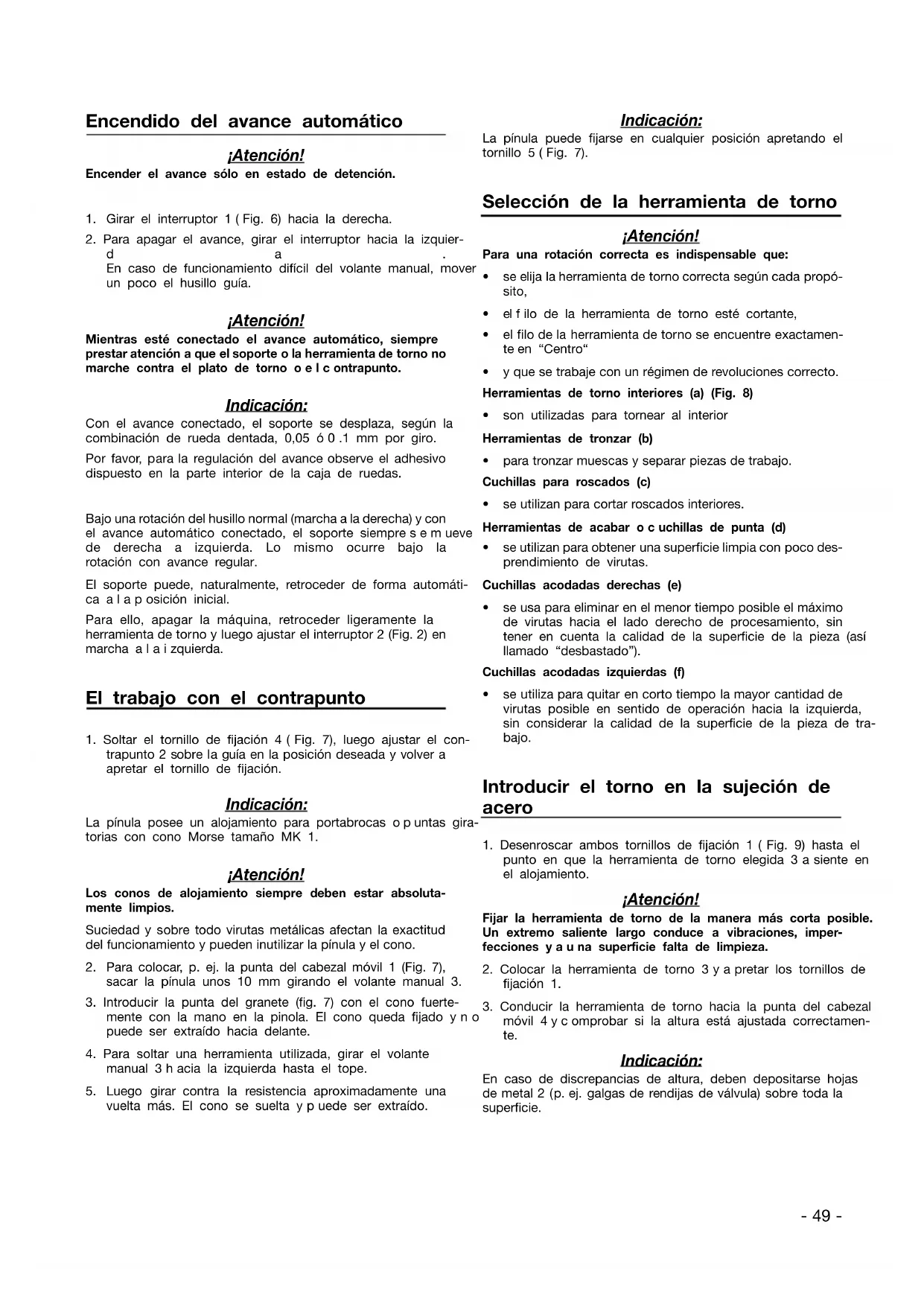 Encendido del avance automático

¡Atención!
Encender el avance sólo en estado de detención.

1. Girar el interruptor 1 ( Fig. 6) hacia la derecha.
2. Para apagar el avance, girar el interruptor hacia la izquierd a .
En caso de funcionamiento difícil del volante manual, mover un poco el husillo guía.

¡Atención!
Mientras esté conectado el avance automático, siempre prestar atención a que el soporte o la herramienta de torno no marche contra el plato de torno o e l c ontrapunto.

Indicación:
Con el avance conectado, el soporte se desplaza, según la combinación de rueda dentada, 0,05 ó 0 .1 mm por giro.

Por favor, para la regulación del avance observe el adhesivo dispuesto en la parte interior de la caja de ruedas.

Bajo una rotación del husillo normal (marcha a la derecha) y con el avance automático conectado, el soporte siempre s e m ueve de derecha a izquierda. Lo mismo ocurre bajo la rotación con avance regular.

El soporte puede, naturalmente, retroceder de forma automática a l a p osición inicial.

Para ello, apagar la máquina, retroceder ligeramente la herramienta de torno y luego ajustar el interruptor 2 (Fig. 2) en marcha a l a i zquierda.

El trabajo con el contrapunto

1. Soltar el tornillo de fijación 4 ( Fig. 7), luego ajustar el contrapunto 2 sobre la guía en la posición deseada y volver a apretar el tornillo de fijación.

Indicación:
La pínula posee un alojamiento para portabrocas o p untas giratorias con cono Morse tamaño MK 1.

¡Atención!
Los conos de alojamiento siempre deben estar absolutamente limpios.

Suciedad y sobre todo virutas metálicas afectan la exactitud del funcionamiento y pueden inutilizar la pínula y el cono.

2. Para colocar, p. ej. la punta del cabezal móvil 1 (Fig. 7), sacar la pínula unos 10 mm girando el volante manual 3.
3. Introducir la punta del granete (fig. 7) con el cono fuertemente con la mano en la pinola. El cono queda fijado y n o puede ser extraído hacia delante.
4. Para soltar una herramienta utilizada, girar el volante manual 3 h acia la izquierda hasta el tope.
5. Luego girar contra la resistencia aproximadamente una vuelta más. El cono se suelta y p uede ser extraído.

Indicación:
La pínula puede fijarse en cualquier posición apretando el tornillo 5 ( Fig. 7).

Selección de la herramienta de torno

¡Atención!
Para una rotación correcta es indispensable que:
• se elija la herramienta de torno correcta según cada propósito,
• el f ilo de la herramienta de torno esté cortante,
• el filo de la herramienta de torno se encuentre exactamente en “Centro“
• y que se trabaje con un régimen de revoluciones correcto.

Herramientas de torno interiores (a) (Fig. 8)
• son utilizadas para tornear al interior
Herramientas de tronzar (b)
• para tronzar muescas y separar piezas de trabajo.
Cuchillas para roscados (c)
• se utilizan para cortar roscados interiores.
Herramientas de acabar o c uchillas de punta (d)
• se utilizan para obtener una superficie limpia con poco desprendimiento de virutas.
Cuchillas acodadas derechas (e)
• se usa para eliminar en el menor tiempo posible el máximo de virutas hacia el lado derecho de procesamiento, sin tener en cuenta la calidad de la superficie de la pieza (así llamado “desbastado”).
Cuchillas acodadas izquierdas (f)
• se utiliza para quitar en corto tiempo la mayor cantidad de virutas posible en sentido de operación hacia la izquierda, sin considerar la calidad de la superficie de la pieza de trabajo.

Introducir el torno en la sujeción de acero

1. Desenroscar ambos tornillos de fijación 1 ( Fig. 9) hasta el punto en que la herramienta de torno elegida 3 a siente en el alojamiento.

¡Atención!
Fijar la herramienta de torno de la manera más corta posible. Un extremo saliente largo conduce a vibraciones, imperfecciones y a u na superficie falta de limpieza.

2. Colocar la herramienta de torno 3 y a pretar los tornillos de fijación 1.
3. Conducir la herramienta de torno hacia la punta del cabezal móvil 4 y c omprobar si la altura está ajustada correctamente.

Indicación:
En caso de discrepancias de altura, deben depositarse hojas de metal 2 (p. ej. galgas de rendijas de válvula) sobre toda la superficie.

- 49 -